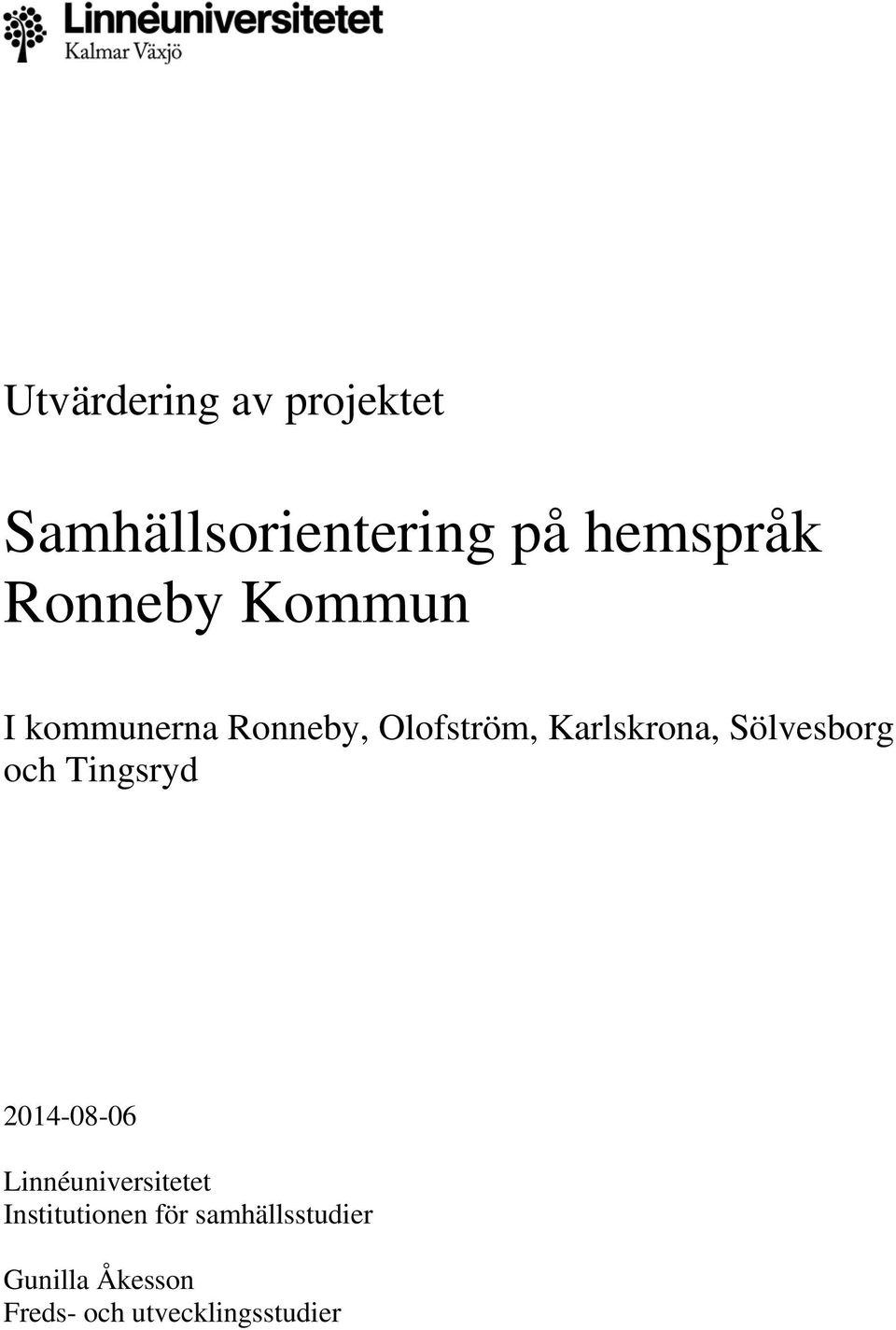 Linnéuniversitetet
Kalmar Växjö

Utvärdering av projektet

Samhällsorientering på hemspråk
Ronneby Kommun

I kommunerna Ronneby, Olofström, Karlskrona, Sölvesborg och Tingsryd

2014-08-06

Linnéuniversitetet
Institutionen för samhällsstudier

Gunilla Åkesson
Freds- och utvecklingsstudier